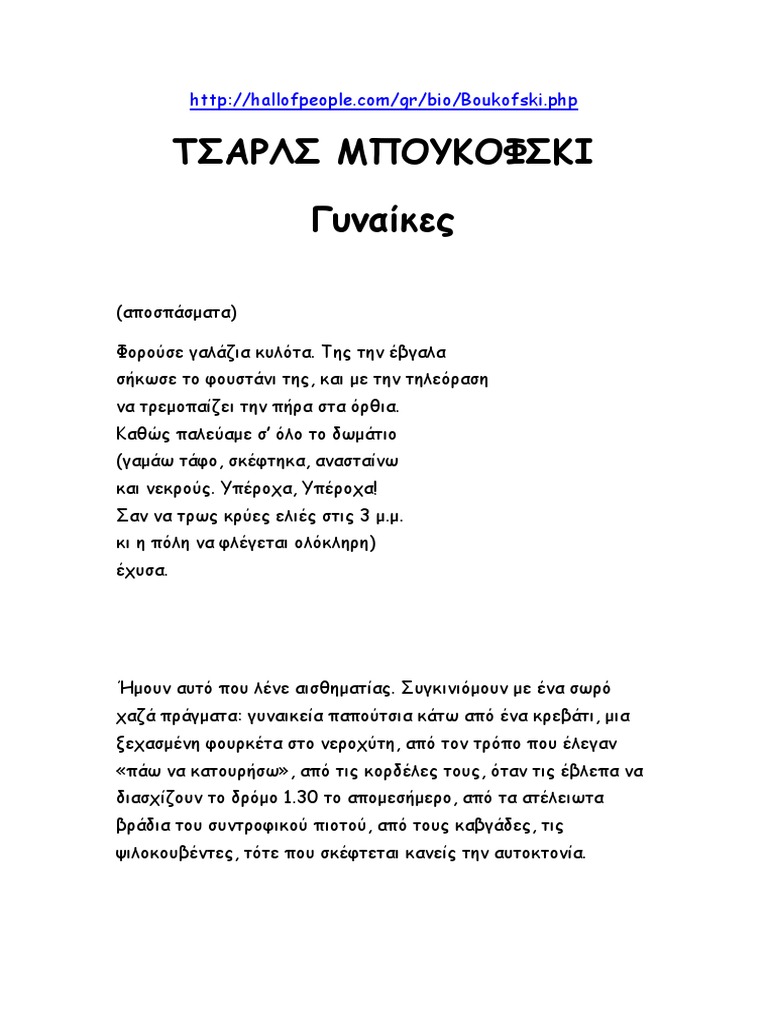 http://hallofpeople.com/gr/bio/Boukofski.php

ΤΣΑΡΛΣ ΜΠΟΥΚΟΦΣΚΙ

Γυναίκες

(αποσπάσματα)

Φορούσε γαλάζια κυλότα. Της την έβγαλα
σήκωσε το φουστάνι της, και με την τηλεόραση
να τρεμοπαίζει την πήρα στα όρθια.
Καθώς παλεύαμε σ' όλο το δωμάτιο
(γαμάω τάφο, σκέφτηκα, ανασταίνω
και νεκρούς. Υπέροχα, Υπέροχα!
Σαν να τρως κρύες ελιές στις 3 μ.μ.
κι η πόλη να φλέγεται ολόκληρη)
έχυσα.

Ήμουν αυτό που λένε αισθηματίας. Συγκινιόμουν με ένα σωρό χαζά πράγματα: γυναικεία παπούτσια κάτω από ένα κρεβάτι, μια ξεχασμένη φουρκέτα στο νεροχύτη, από τον τρόπο που έλεγαν «πάω να κατουρήσω», από τις κορδέλες τους, όταν τις έβλεπα να διασχίζουν το δρόμο 1.30 το απομεσήμερο, από τα ατέλειωτα βράδια του συντροφικού πιοτού, από τους καβγάδες, τις ψιλοκουβέντες, τότε που σκέφτεται κανείς την αυτοκτονία.